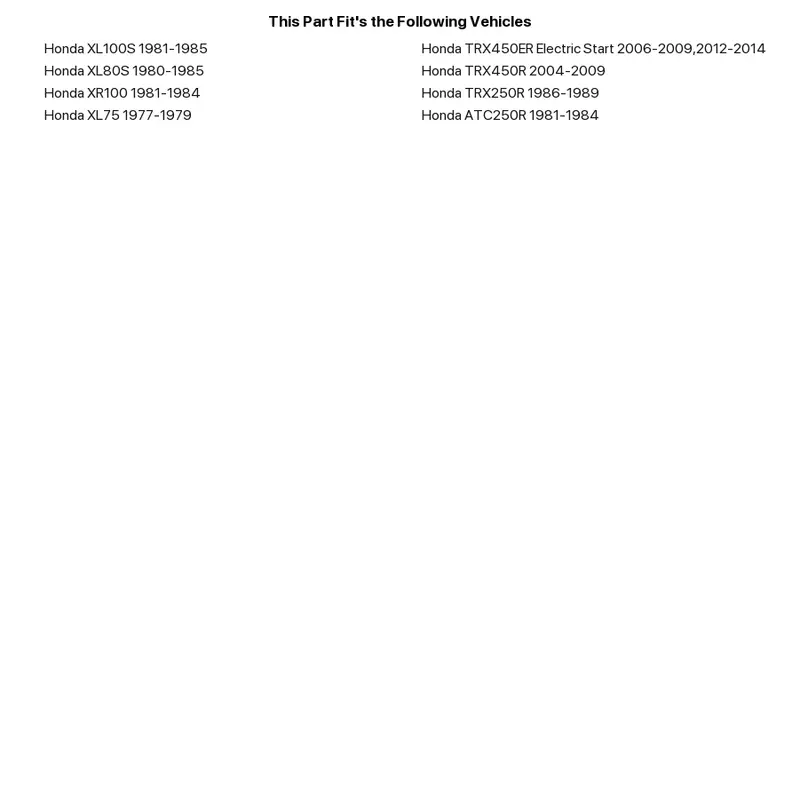 This Part Fit's the Following Vehicles

Honda XL100S 1981-1985
Honda XL80S 1980-1985
Honda XR100 1981-1984
Honda XL75 1977-1979

Honda TRX450ER Electric Start 2006-2009,2012-2014
Honda TRX450R 2004-2009
Honda TRX250R 1986-1989
Honda ATC250R 1981-1984